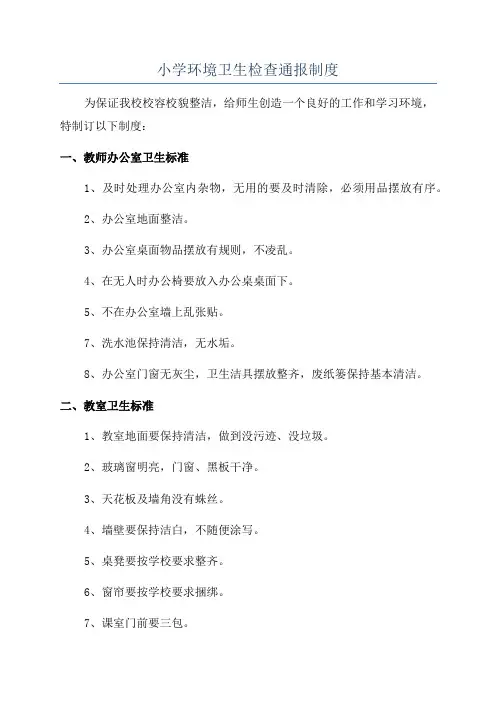 小学环境卫生检查通报制度

为保证我校校容校貌整洁，给师生创造一个良好的工作和学习环境，特制订以下制度：

一、教师办公室卫生标准

1、及时处理办公室内杂物，无用的要及时清除，必须用品摆放有序。

2、办公室地面整洁。

3、办公室桌面物品摆放有规则，不凌乱。

4、在无人时办公椅要放入办公桌桌面下。

5、不在办公室墙上乱张贴。

7、洗水池保持清洁，无水垢。

8、办公室门窗无灰尘，卫生洁具摆放整齐，废纸篓保持基本清洁。

二、教室卫生标准

1、教室地面要保持清洁，做到没污迹、没垃圾。

2、玻璃窗明亮，门窗、黑板干净。

3、天花板及墙角没有蛛丝。

4、墙壁要保持洁白，不随便涂写。

5、桌凳要按学校要求整齐。

6、窗帘要按学校要求捆绑。

7、课室门前要三包。